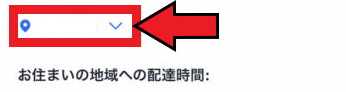 お住まいの地域への配達時間: